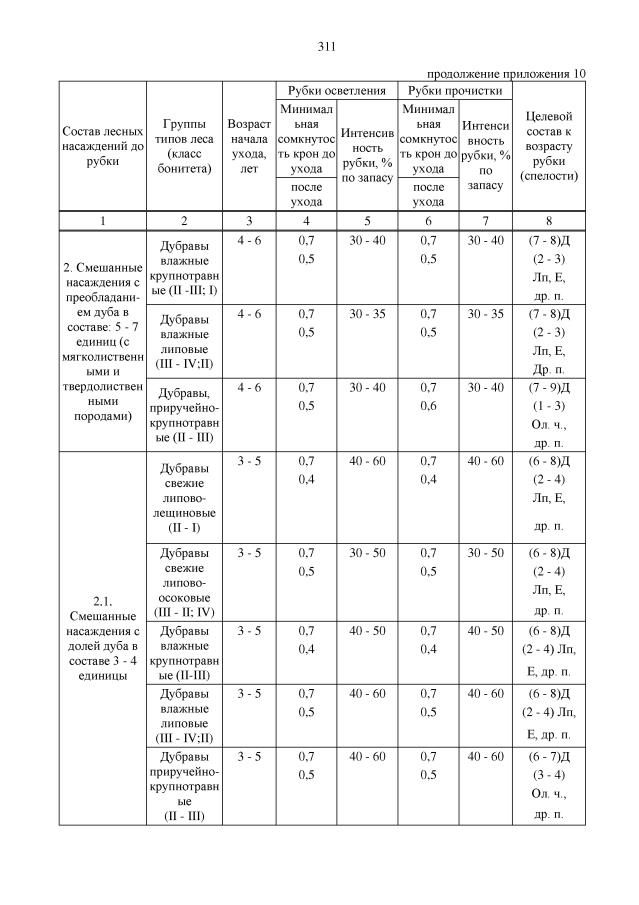 311

продолжение приложения 10

| Состав лесных насаждений до рубки | Группы типов леса (класс бонитета) | Возраст начала ухода, лет | Рубки осветления: Минимальная сомкнутость крон до ухода / после ухода | Рубки осветления: Интенсивность рубки, % по запасу | Рубки прочистки: Минимальная сомкнутость крон до ухода / после ухода | Рубки прочистки: Интенсивность рубки, % по запасу | Целевой состав к возрасту рубки (спелости) |
|---|---|---|---|---|---|---|---|
| 1 | 2 | 3 | 4 | 5 | 6 | 7 | 8 |
| 2. Смешанные насаждения с преобладанием дуба в составе: 5 - 7 единиц (с мягколиственными и твердолиственными породами) | Дубравы влажные крупнотравные (II -III; I) | 4 - 6 | 0,7 0,5 | 30 - 40 | 0,7 0,5 | 30 - 40 | (7 - 8)Д (2 - 3) Лп, Е, др. п. |
| | Дубравы влажные липовые (III - IV;II) | 4 - 6 | 0,7 0,5 | 30 - 35 | 0,7 0,5 | 30 - 35 | (7 - 8)Д (2 - 3) Лп, Е, Др. п. |
| | Дубравы, приручейно-крупнотравные (II - III) | 4 - 6 | 0,7 0,5 | 30 - 40 | 0,7 0,6 | 30 - 40 | (7 - 9)Д (1 - 3) Ол. ч., др. п. |
| 2.1. Смешанные насаждения с долей дуба в составе 3 - 4 единицы | Дубравы свежие липово-лещиновые (II - I) | 3 - 5 | 0,7 0,4 | 40 - 60 | 0,7 0,4 | 40 - 60 | (6 - 8)Д (2 - 4) Лп, Е, др. п. |
| | Дубравы свежие липово-осоковые (III - II; IV) | 3 - 5 | 0,7 0,5 | 30 - 50 | 0,7 0,5 | 30 - 50 | (6 - 8)Д (2 - 4) Лп, Е, др. п. |
| | Дубравы влажные крупнотравные (II-III) | 3 - 5 | 0,7 0,4 | 40 - 50 | 0,7 0,4 | 40 - 50 | (6 - 8)Д (2 - 4) Лп, Е, др. п. |
| | Дубравы влажные липовые (III - IV;II) | 3 - 5 | 0,7 0,5 | 40 - 60 | 0,7 0,5 | 40 - 60 | (6 - 8)Д (2 - 4) Лп, Е, др. п. |
| | Дубравы приручейно-крупнотравные (II - III) | 3 - 5 | 0,7 0,5 | 40 - 60 | 0,7 0,5 | 40 - 60 | (6 - 7)Д (3 - 4) Ол. ч., др. п. |